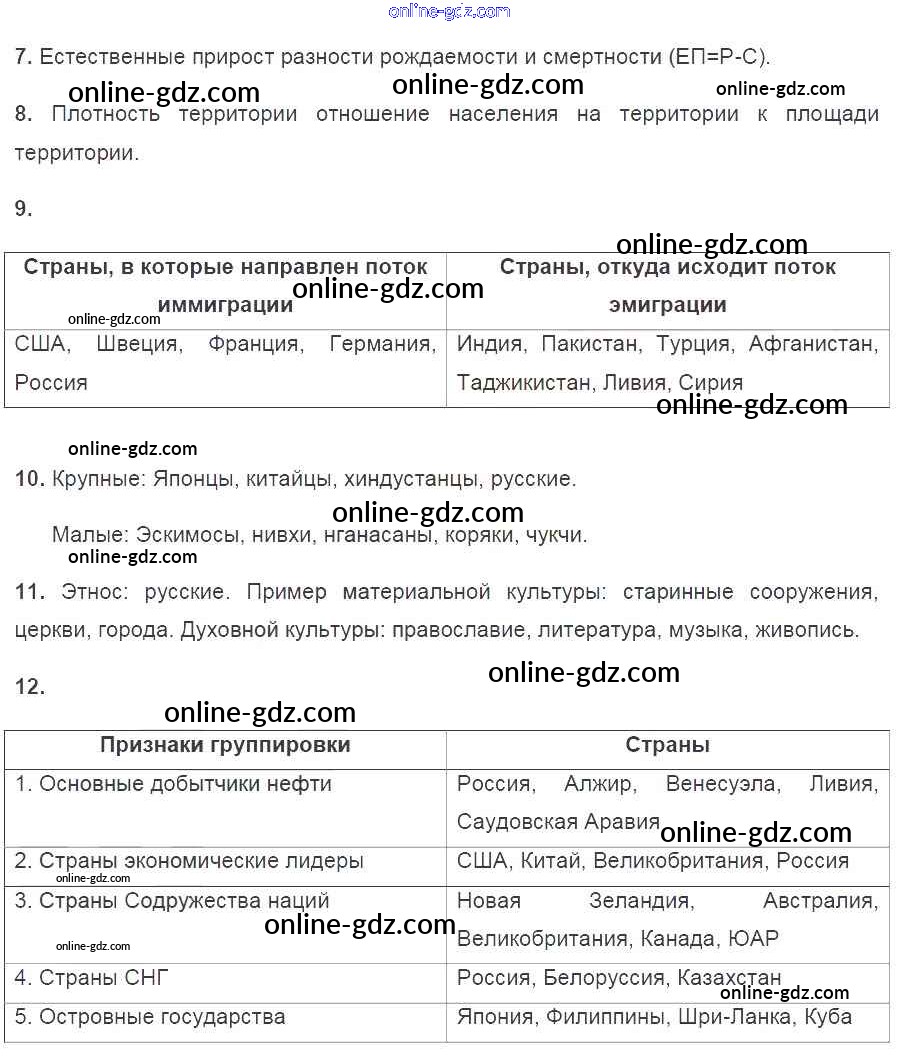 online-gdz.com

7. Естественные прирост разности рождаемости и смертности (ЕП=Р-С).

online-gdz.com online-gdz.com online-gdz.com

8. Плотность территории отношение населения на территории к площади территории.

9.

online-gdz.com

| Страны, в которые направлен поток иммиграции | Страны, откуда исходит поток эмиграции |
|---|---|
| США, Швеция, Франция, Германия, Россия | Индия, Пакистан, Турция, Афганистан, Таджикистан, Ливия, Сирия |

online-gdz.com online-gdz.com online-gdz.com

online-gdz.com

10. Крупные: Японцы, китайцы, хиндустанцы, русские.

online-gdz.com

Малые: Эскимосы, нивхи, нганасаны, коряки, чукчи.

online-gdz.com

11. Этнос: русские. Пример материальной культуры: старинные сооружения, церкви, города. Духовной культуры: православие, литература, музыка, живопись.

online-gdz.com

12.

online-gdz.com

| Признаки группировки | Страны |
|---|---|
| 1. Основные добытчики нефти | Россия, Алжир, Венесуэла, Ливия, Саудовская Аравия |
| 2. Страны экономические лидеры | США, Китай, Великобритания, Россия |
| 3. Страны Содружества наций | Новая Зеландия, Австралия, Великобритания, Канада, ЮАР |
| 4. Страны СНГ | Россия, Белоруссия, Казахстан |
| 5. Островные государства | Япония, Филиппины, Шри-Ланка, Куба |

online-gdz.com online-gdz.com online-gdz.com online-gdz.com online-gdz.com